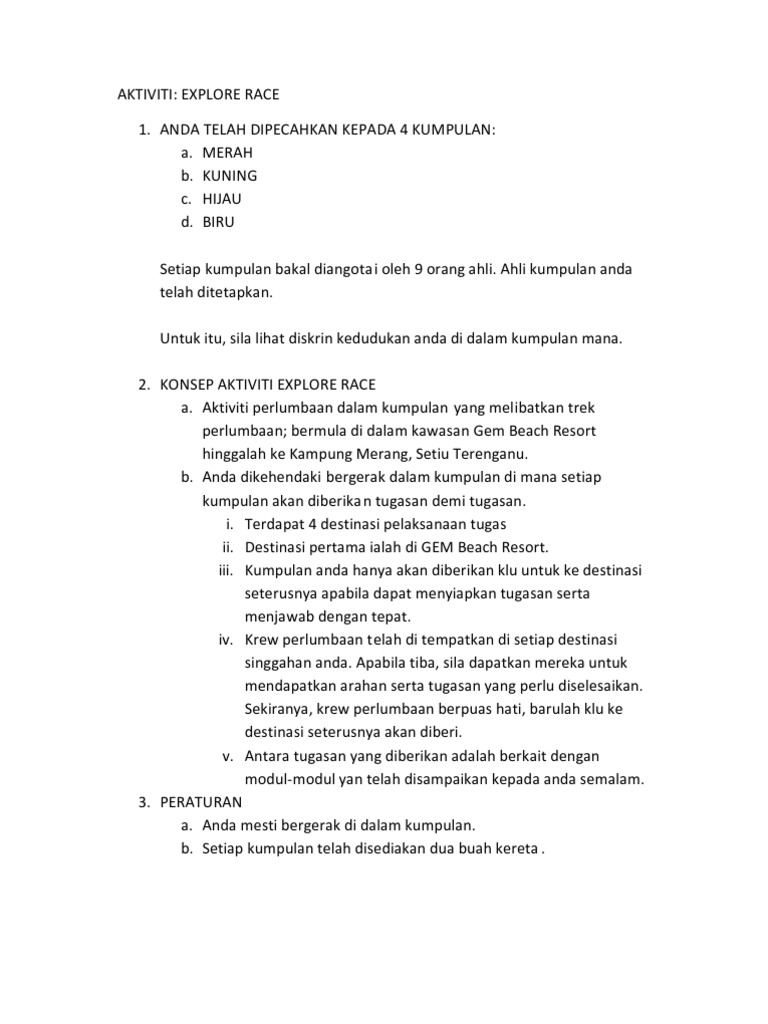 AKTIVITI: EXPLORE RACE

1. ANDA TELAH DIPECAHKAN KEPADA 4 KUMPULAN:
a. MERAH
b. KUNING
c. HIJAU
d. BIRU

Setiap kumpulan bakal diangotai oleh 9 orang ahli. Ahli kumpulan anda telah ditetapkan.

Untuk itu, sila lihat diskrin kedudukan anda di dalam kumpulan mana.

2. KONSEP AKTIVITI EXPLORE RACE
a. Aktiviti perlumbaan dalam kumpulan yang melibatkan trek perlumbaan; bermula di dalam kawasan Gem Beach Resort hinggalah ke Kampung Merang, Setiu Terenganu.
b. Anda dikehendaki bergerak dalam kumpulan di mana setiap kumpulan akan diberikan tugasan demi tugasan.
i. Terdapat 4 destinasi pelaksanaan tugas
ii. Destinasi pertama ialah di GEM Beach Resort.
iii. Kumpulan anda hanya akan diberikan klu untuk ke destinasi seterusnya apabila dapat menyiapkan tugasan serta menjawab dengan tepat.
iv. Krew perlumbaan telah di tempatkan di setiap destinasi singgahan anda. Apabila tiba, sila dapatkan mereka untuk mendapatkan arahan serta tugasan yang perlu diselesaikan. Sekiranya, krew perlumbaan berpuas hati, barulah klu ke destinasi seterusnya akan diberi.
v. Antara tugasan yang diberikan adalah berkait dengan modul-modul yan telah disampaikan kepada anda semalam.
3. PERATURAN
a. Anda mesti bergerak di dalam kumpulan.
b. Setiap kumpulan telah disediakan dua buah kereta .